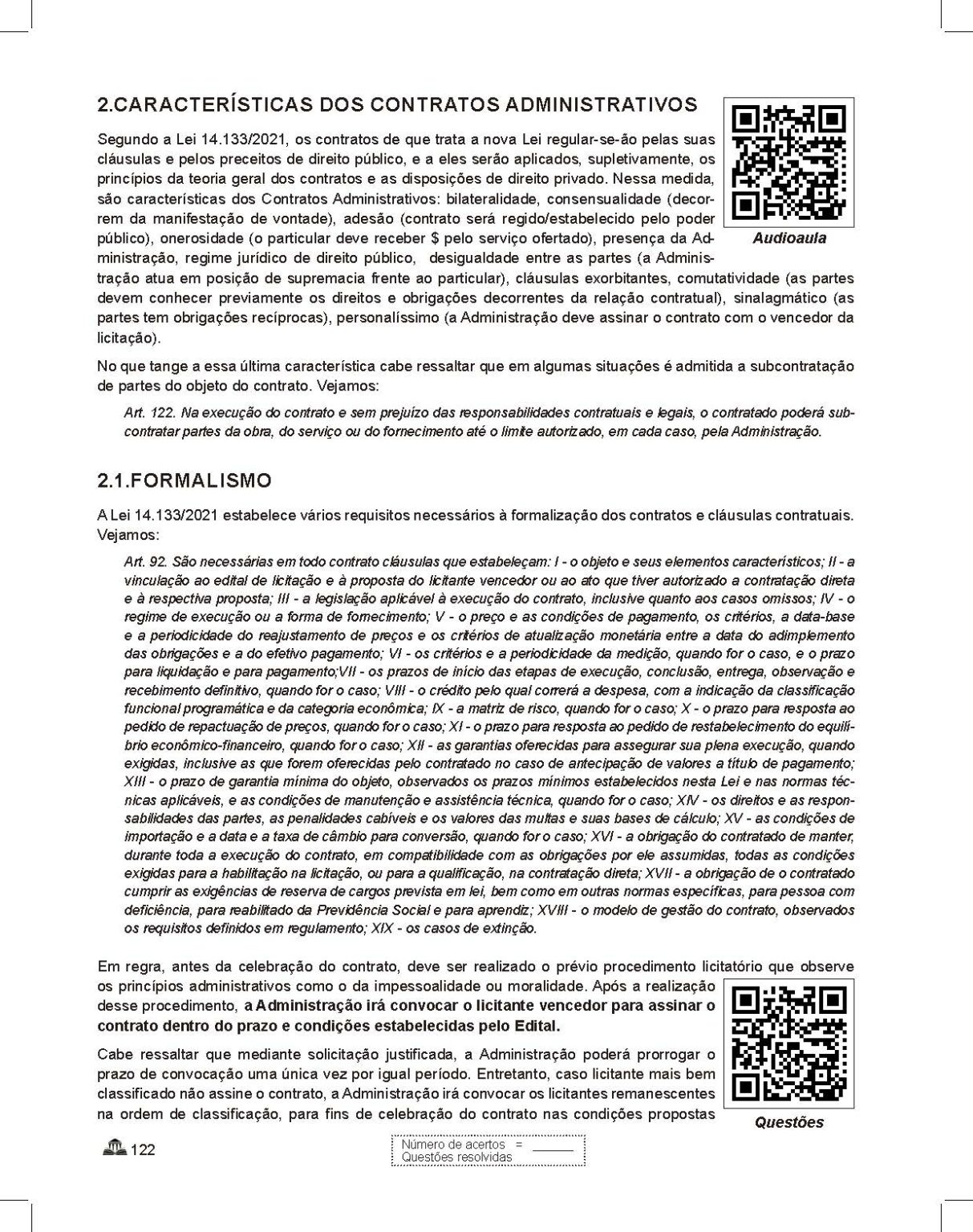 2.CARACTERÍSTICAS DOS CONTRATOS ADMINISTRATIVOS

Segundo a Lei 14.133/2021, os contratos de que trata a nova Lei regular-se-ão pelas suas cláusulas e pelos preceitos de direito público, e a eles serão aplicados, supletivamente, os princípios da teoria geral dos contratos e as disposições de direito privado. Nessa medida, são características dos Contratos Administrativos: bilateralidade, consensualidade (decorrem da manifestação de vontade), adesão (contrato será regido/estabelecido pelo poder público), onerosidade (o particular deve receber $ pelo serviço ofertado), presença da Administração, regime jurídico de direito público, desigualdade entre as partes (a Administração atua em posição de supremacia frente ao particular), cláusulas exorbitantes, comutatividade (as partes devem conhecer previamente os direitos e obrigações decorrentes da relação contratual), sinalagmático (as partes tem obrigações recíprocas), personalíssimo (a Administração deve assinar o contrato com o vencedor da licitação).

Audioaula

No que tange a essa última característica cabe ressaltar que em algumas situações é admitida a subcontratação de partes do objeto do contrato. Vejamos:

Art. 122. Na execução do contrato e sem prejuízo das responsabilidades contratuais e legais, o contratado poderá subcontratar partes da obra, do serviço ou do fornecimento até o limite autorizado, em cada caso, pela Administração.

2.1.FORMALISMO

A Lei 14.133/2021 estabelece vários requisitos necessários à formalização dos contratos e cláusulas contratuais. Vejamos:

Art. 92. São necessárias em todo contrato cláusulas que estabeleçam: I - o objeto e seus elementos característicos; II - a vinculação ao edital de licitação e à proposta do licitante vencedor ou ao ato que tiver autorizado a contratação direta e à respectiva proposta; III - a legislação aplicável à execução do contrato, inclusive quanto aos casos omissos; IV - o regime de execução ou a forma de fornecimento; V - o preço e as condições de pagamento, os critérios, a data-base e a periodicidade do reajustamento de preços e os critérios de atualização monetária entre a data do adimplemento das obrigações e a do efetivo pagamento; VI - os critérios e a periodicidade da medição, quando for o caso, e o prazo para liquidação e para pagamento;VII - os prazos de início das etapas de execução, conclusão, entrega, observação e recebimento definitivo, quando for o caso; VIII - o crédito pelo qual correrá a despesa, com a indicação da classificação funcional programática e da categoria econômica; IX - a matriz de risco, quando for o caso; X - o prazo para resposta ao pedido de repactuação de preços, quando for o caso; XI - o prazo para resposta ao pedido de restabelecimento do equilíbrio econômico-financeiro, quando for o caso; XII - as garantias oferecidas para assegurar sua plena execução, quando exigidas, inclusive as que forem oferecidas pelo contratado no caso de antecipação de valores a título de pagamento; XIII - o prazo de garantia mínima do objeto, observados os prazos mínimos estabelecidos nesta Lei e nas normas técnicas aplicáveis, e as condições de manutenção e assistência técnica, quando for o caso; XIV - os direitos e as responsabilidades das partes, as penalidades cabíveis e os valores das multas e suas bases de cálculo; XV - as condições de importação e a data e a taxa de câmbio para conversão, quando for o caso; XVI - a obrigação do contratado de manter, durante toda a execução do contrato, em compatibilidade com as obrigações por ele assumidas, todas as condições exigidas para a habilitação na licitação, ou para a qualificação, na contratação direta; XVII - a obrigação de o contratado cumprir as exigências de reserva de cargos prevista em lei, bem como em outras normas específicas, para pessoa com deficiência, para reabilitado da Previdência Social e para aprendiz; XVIII - o modelo de gestão do contrato, observados os requisitos definidos em regulamento; XIX - os casos de extinção.

Em regra, antes da celebração do contrato, deve ser realizado o prévio procedimento licitatório que observe os princípios administrativos como o da impessoalidade ou moralidade. Após a realização desse procedimento, a Administração irá convocar o licitante vencedor para assinar o contrato dentro do prazo e condições estabelecidas pelo Edital.

Cabe ressaltar que mediante solicitação justificada, a Administração poderá prorrogar o prazo de convocação uma única vez por igual período. Entretanto, caso licitante mais bem classificado não assine o contrato, a Administração irá convocar os licitantes remanescentes na ordem de classificação, para fins de celebração do contrato nas condições propostas

Questões

122

Número de acertos = ______
Questões resolvidas